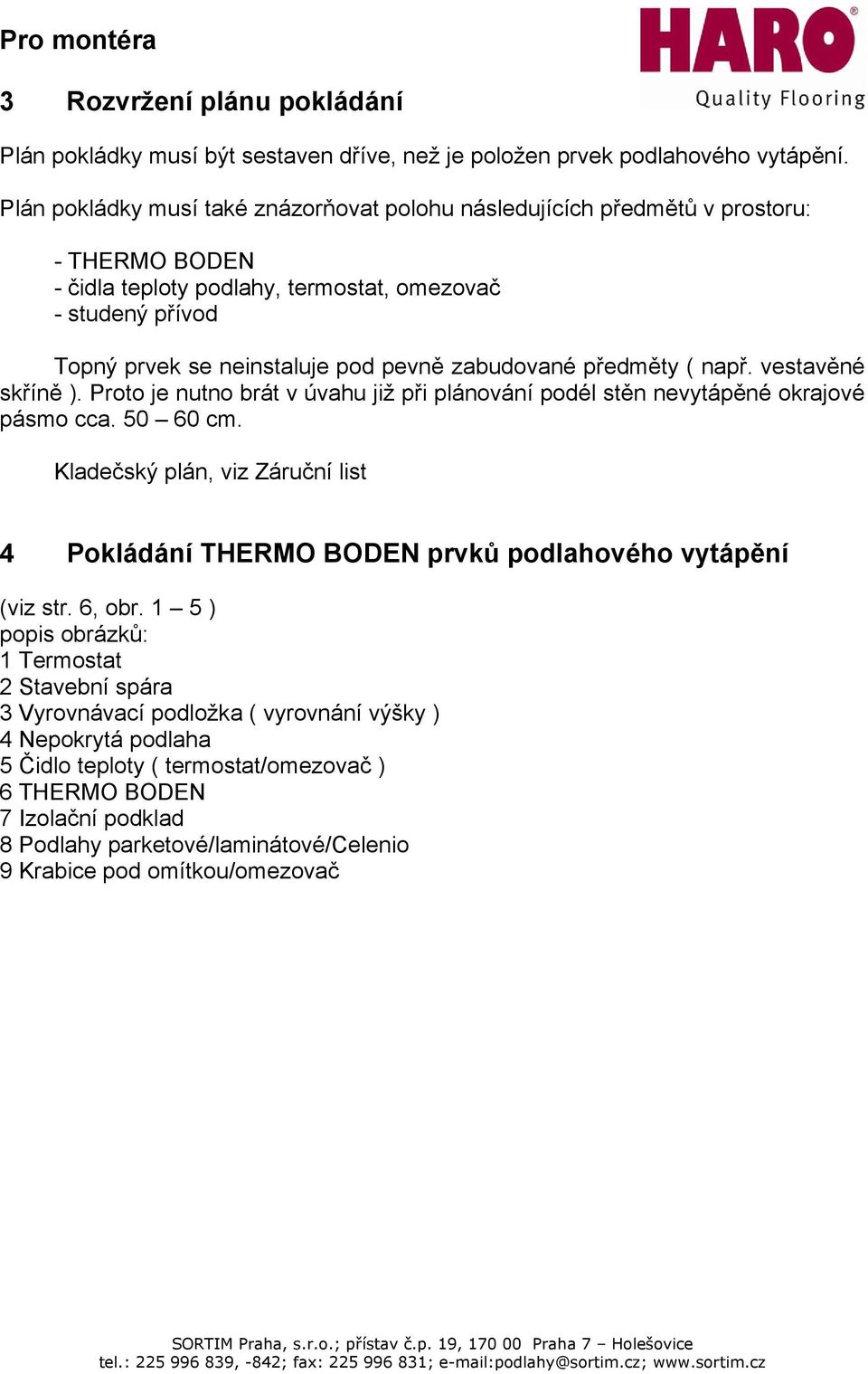 Pro montéra

HARO®
Quality Flooring

3 Rozvržení plánu pokládání

Plán pokládky musí být sestaven dříve, než je položen prvek podlahového vytápění.

Plán pokládky musí také znázorňovat polohu následujících předmětů v prostoru:

- THERMO BODEN
- čidla teploty podlahy, termostat, omezovač
- studený přívod

Topný prvek se neinstaluje pod pevně zabudované předměty ( např. vestavěné skříně ). Proto je nutno brát v úvahu již při plánování podél stěn nevytápěné okrajové pásmo cca. 50 – 60 cm.

Kladečský plán, viz Záruční list

4 Pokládání THERMO BODEN prvků podlahového vytápění

(viz str. 6, obr. 1 – 5 )
popis obrázků:
1 Termostat
2 Stavební spára
3 Vyrovnávací podložka ( vyrovnání výšky )
4 Nepokrytá podlaha
5 Čidlo teploty ( termostat/omezovač )
6 THERMO BODEN
7 Izolační podklad
8 Podlahy parketové/laminátové/Celenio
9 Krabice pod omítkou/omezovač

SORTIM Praha, s.r.o.; přístav č.p. 19, 170 00 Praha 7 – Holešovice
tel.: 225 996 839, -842; fax: 225 996 831; e-mail:podlahy@sortim.cz; www.sortim.cz